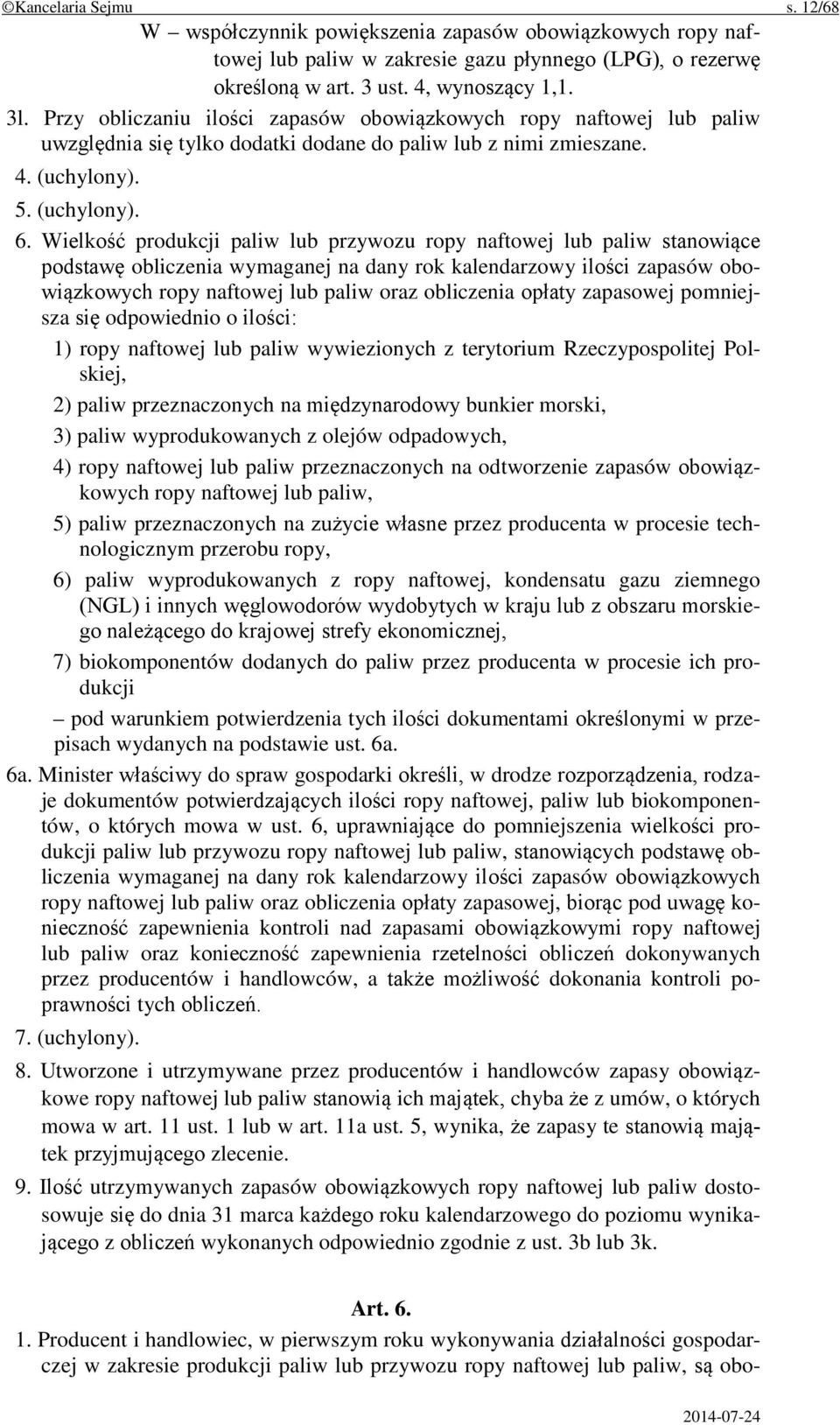 ©Kancelaria Sejmu s. 12/68

W – współczynnik powiększenia zapasów obowiązkowych ropy naftowej lub paliw w zakresie gazu płynnego (LPG), o rezerwę określoną w art. 3 ust. 4, wynoszący 1,1.

3l. Przy obliczaniu ilości zapasów obowiązkowych ropy naftowej lub paliw uwzględnia się tylko dodatki dodane do paliw lub z nimi zmieszane.

4. (uchylony).

5. (uchylony).

6. Wielkość produkcji paliw lub przywozu ropy naftowej lub paliw stanowiące podstawę obliczenia wymaganej na dany rok kalendarzowy ilości zapasów obowiązkowych ropy naftowej lub paliw oraz obliczenia opłaty zapasowej pomniejsza się odpowiednio o ilości:

1) ropy naftowej lub paliw wywiezionych z terytorium Rzeczypospolitej Polskiej,

2) paliw przeznaczonych na międzynarodowy bunkier morski,

3) paliw wyprodukowanych z olejów odpadowych,

4) ropy naftowej lub paliw przeznaczonych na odtworzenie zapasów obowiązkowych ropy naftowej lub paliw,

5) paliw przeznaczonych na zużycie własne przez producenta w procesie technologicznym przerobu ropy,

6) paliw wyprodukowanych z ropy naftowej, kondensatu gazu ziemnego (NGL) i innych węglowodorów wydobytych w kraju lub z obszaru morskiego należącego do krajowej strefy ekonomicznej,

7) biokomponentów dodanych do paliw przez producenta w procesie ich produkcji

– pod warunkiem potwierdzenia tych ilości dokumentami określonymi w przepisach wydanych na podstawie ust. 6a.

6a. Minister właściwy do spraw gospodarki określi, w drodze rozporządzenia, rodzaje dokumentów potwierdzających ilości ropy naftowej, paliw lub biokomponentów, o których mowa w ust. 6, uprawniające do pomniejszenia wielkości produkcji paliw lub przywozu ropy naftowej lub paliw, stanowiących podstawę obliczenia wymaganej na dany rok kalendarzowy ilości zapasów obowiązkowych ropy naftowej lub paliw oraz obliczenia opłaty zapasowej, biorąc pod uwagę konieczność zapewnienia kontroli nad zapasami obowiązkowymi ropy naftowej lub paliw oraz konieczność zapewnienia rzetelności obliczeń dokonywanych przez producentów i handlowców, a także możliwość dokonania kontroli poprawności tych obliczeń.

7. (uchylony).

8. Utworzone i utrzymywane przez producentów i handlowców zapasy obowiązkowe ropy naftowej lub paliw stanowią ich majątek, chyba że z umów, o których mowa w art. 11 ust. 1 lub w art. 11a ust. 5, wynika, że zapasy te stanowią majątek przyjmującego zlecenie.

9. Ilość utrzymywanych zapasów obowiązkowych ropy naftowej lub paliw dostosowuje się do dnia 31 marca każdego roku kalendarzowego do poziomu wynikającego z obliczeń wykonanych odpowiednio zgodnie z ust. 3b lub 3k.

Art. 6.

1. Producent i handlowiec, w pierwszym roku wykonywania działalności gospodarczej w zakresie produkcji paliw lub przywozu ropy naftowej lub paliw, są obo-

2014-07-24